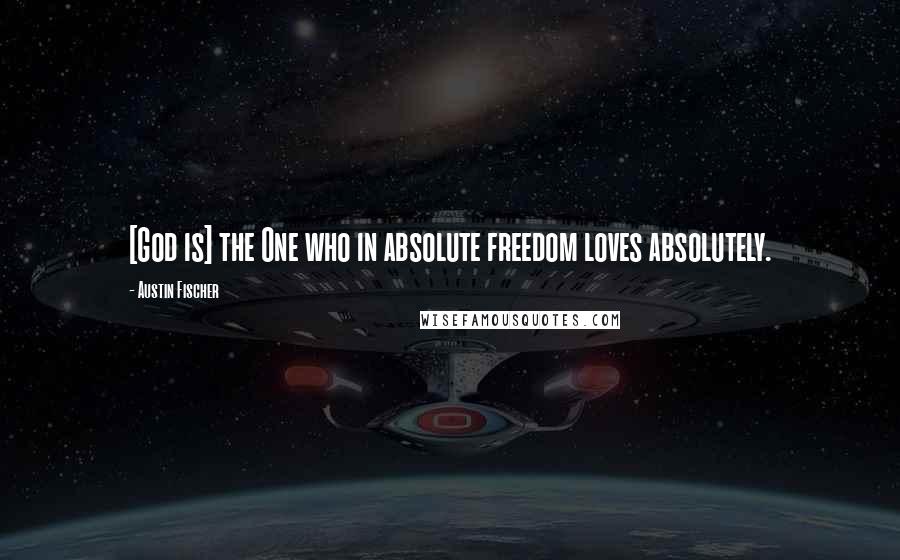 [God is] the One who in absolute freedom loves absolutely.

- Austin Fischer

WISEFAMOUSQUOTES.COM